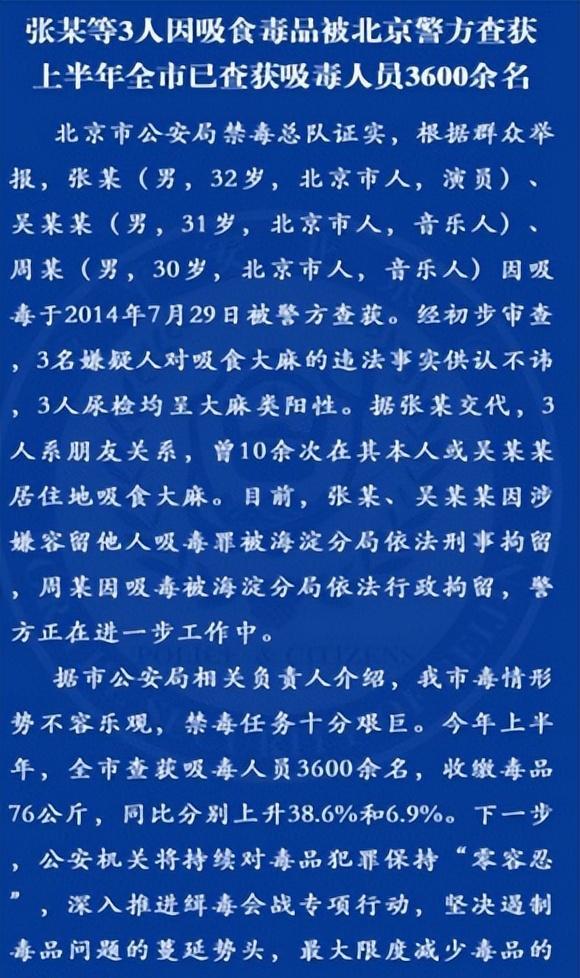 张某等3人因吸食毒品被北京警方查获
上半年全市已查获吸毒人员3600余名

北京市公安局禁毒总队证实，根据群众举报，张某（男，32岁，北京市人，演员）、吴某某（男，31岁，北京市人，音乐人）、周某（男，30岁，北京市人，音乐人）因吸毒于2014年7月29日被警方查获。经初步审查，3名嫌疑人对吸食大麻的违法事实供认不讳，3人尿检均呈大麻类阳性。据张某交代，3人系朋友关系，曾10余次在其本人或吴某某居住地吸食大麻。目前，张某、吴某某因涉嫌容留他人吸毒罪被海淀分局依法刑事拘留，周某因吸毒被海淀分局依法行政拘留，警方正在进一步工作中。

据市公安局相关负责人介绍，我市毒情形势不容乐观，禁毒任务十分艰巨。今年上半年，全市查获吸毒人员3600余名，收缴毒品76公斤，同比分别上升38.6%和6.9%。下一步，公安机关将持续对毒品犯罪保持“零容忍”，深入推进缉毒会战专项行动，坚决遏制毒品问题的蔓延势头，最大限度减少毒品的